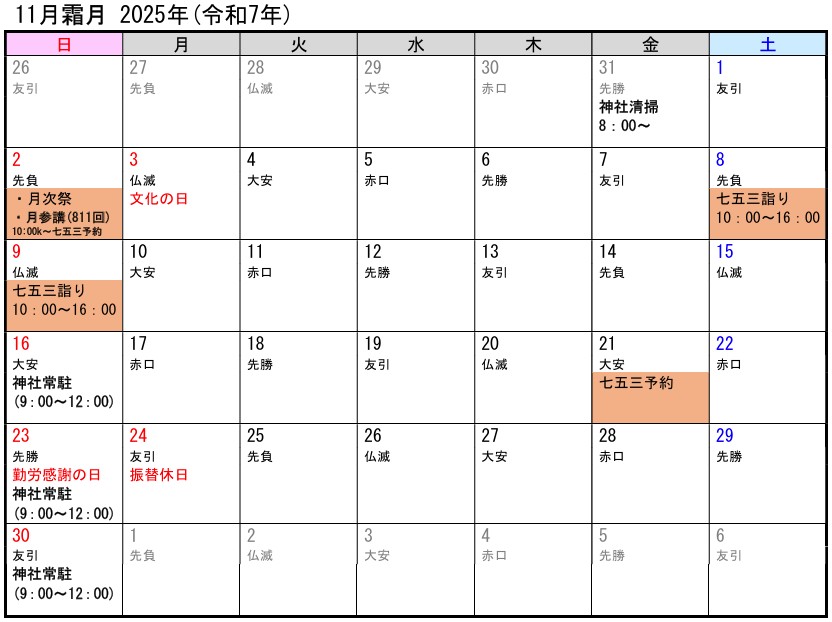 11月霜月 2025年(令和7年)

| 日 | 月 | 火 | 水 | 木 | 金 | 土 |
|---|---|---|---|---|---|---|
| 26 友引 | 27 先負 | 28 仏滅 | 29 大安 | 30 赤口 | 31 先勝 神社清掃 8：00～ | 1 友引 |
| 2 先負 ・月次祭 ・月参講(811回) 10:00k～七五三予約 | 3 仏滅 文化の日 | 4 大安 | 5 赤口 | 6 先勝 | 7 友引 | 8 先負 七五三詣り 10：00～16：00 |
| 9 仏滅 七五三詣り 10：00～16：00 | 10 大安 | 11 赤口 | 12 先勝 | 13 友引 | 14 先負 | 15 仏滅 |
| 16 大安 神社常駐 (9：00～12：00) | 17 赤口 | 18 先勝 | 19 友引 | 20 仏滅 | 21 大安 七五三予約 | 22 赤口 |
| 23 先勝 勤労感謝の日 神社常駐 (9：00～12：00) | 24 友引 振替休日 | 25 先負 | 26 仏滅 | 27 大安 | 28 赤口 | 29 先勝 |
| 30 友引 神社常駐 (9：00～12：00) | 1 先負 | 2 仏滅 | 3 大安 | 4 赤口 | 5 先勝 | 6 友引 |